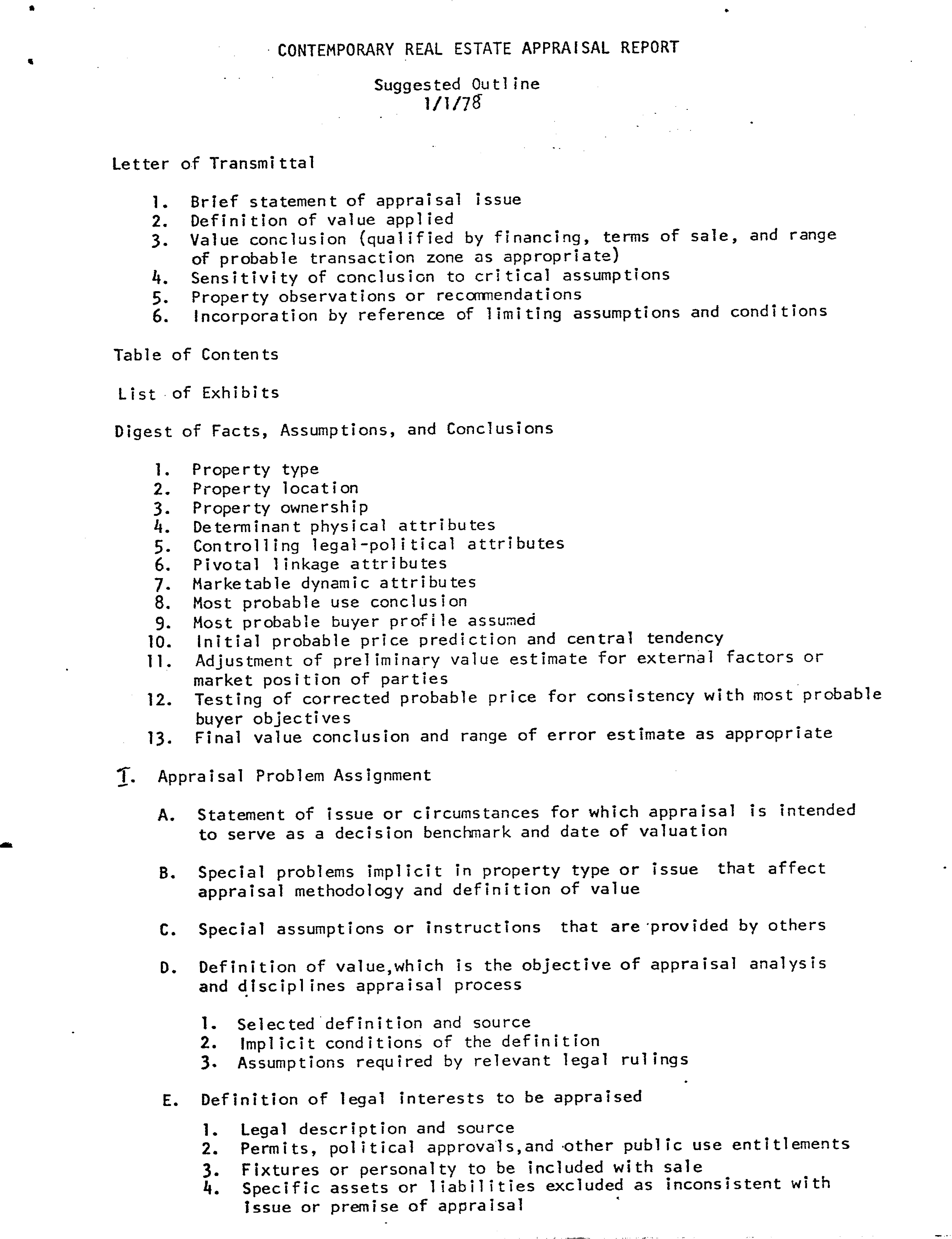 CONTEMPORARY REAL ESTATE APPRAISAL REPORT

Suggested Outline
1/1/78

Letter of Transmittal

1. Brief statement of appraisal issue
2. Definition of value applied
3. Value conclusion (qualified by financing, terms of sale, and range of probable transaction zone as appropriate)
4. Sensitivity of conclusion to critical assumptions
5. Property observations or recommendations
6. Incorporation by reference of limiting assumptions and conditions

Table of Contents

List of Exhibits

Digest of Facts, Assumptions, and Conclusions

1. Property type
2. Property location
3. Property ownership
4. Determinant physical attributes
5. Controlling legal-political attributes
6. Pivotal linkage attributes
7. Marketable dynamic attributes
8. Most probable use conclusion
9. Most probable buyer profile assumed
10. Initial probable price prediction and central tendency
11. Adjustment of preliminary value estimate for external factors or market position of parties
12. Testing of corrected probable price for consistency with most probable buyer objectives
13. Final value conclusion and range of error estimate as appropriate

I. Appraisal Problem Assignment

A. Statement of issue or circumstances for which appraisal is intended to serve as a decision benchmark and date of valuation

B. Special problems implicit in property type or issue that affect appraisal methodology and definition of value

C. Special assumptions or instructions that are provided by others

D. Definition of value,which is the objective of appraisal analysis and disciplines appraisal process

1. Selected definition and source
2. Implicit conditions of the definition
3. Assumptions required by relevant legal rulings

E. Definition of legal interests to be appraised

1. Legal description and source
2. Permits, political approvals,and other public use entitlements
3. Fixtures or personalty to be included with sale
4. Specific assets or liabilities excluded as inconsistent with issue or premise of appraisal